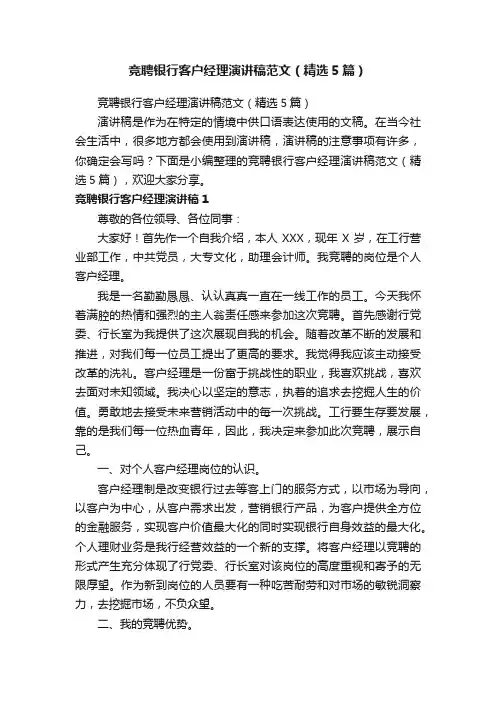 竞聘银行客户经理演讲稿范文（精选5篇）

竞聘银行客户经理演讲稿范文（精选5篇）

演讲稿是作为在特定的情境中供口语表达使用的文稿。在当今社会生活中，很多地方都会使用到演讲稿，演讲稿的注意事项有许多，你确定会写吗？下面是小编整理的竞聘银行客户经理演讲稿范文（精选5篇），欢迎大家分享。

竞聘银行客户经理演讲稿1

尊敬的各位领导、各位同事：

大家好！首先作一个自我介绍，本人XXX，现年X岁，在工行营业部工作，中共党员，大专文化，助理会计师。我竞聘的岗位是个人客户经理。

我是一名勤勤恳恳、认认真真一直在一线工作的员工。今天我怀着满腔的热情和强烈的主人翁责任感来参加这次竞聘。首先感谢行党委、行长室为我提供了这次展现自我的机会。随着改革不断的发展和推进，对我们每一位员工提出了更高的要求。我觉得我应该主动接受改革的洗礼。客户经理是一份富于挑战性的职业，我喜欢挑战，喜欢去面对未知领域。我决心以坚定的意志，执着的追求去挖掘人生的价值。勇敢地去接受未来营销活动中的每一次挑战。工行要生存要发展，靠的是我们每一位热血青年，因此，我决定来参加此次竞聘，展示自己。

一、对个人客户经理岗位的认识。

客户经理制是改变银行过去等客上门的服务方式，以市场为导向，以客户为中心，从客户需求出发，营销银行产品，为客户提供全方位的金融服务，实现客户价值最大化的同时实现银行自身效益的最大化。个人理财业务是我行经营效益的一个新的支撑。将客户经理以竞聘的形式产生充分体现了行党委、行长室对该岗位的高度重视和寄予的无限厚望。作为新到岗位的人员要有一种吃苦耐劳和对市场的敏锐洞察力，去挖掘市场，不负众望。

二、我的竞聘优势。